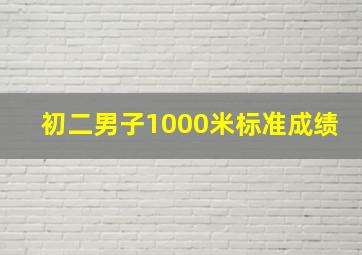 初二男子1000米标准成绩